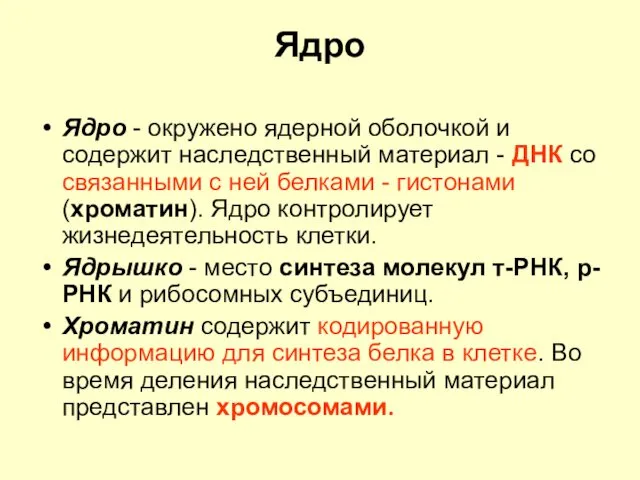 Ядро

• Ядро - окружено ядерной оболочкой и содержит наследственный материал - ДНК со связанными с ней белками - гистонами (хроматин). Ядро контролирует жизнедеятельность клетки.
• Ядрышко - место синтеза молекул т-РНК, р-РНК и рибосомных субъединиц.
• Хроматин содержит кодированную информацию для синтеза белка в клетке. Во время деления наследственный материал представлен хромосомами.